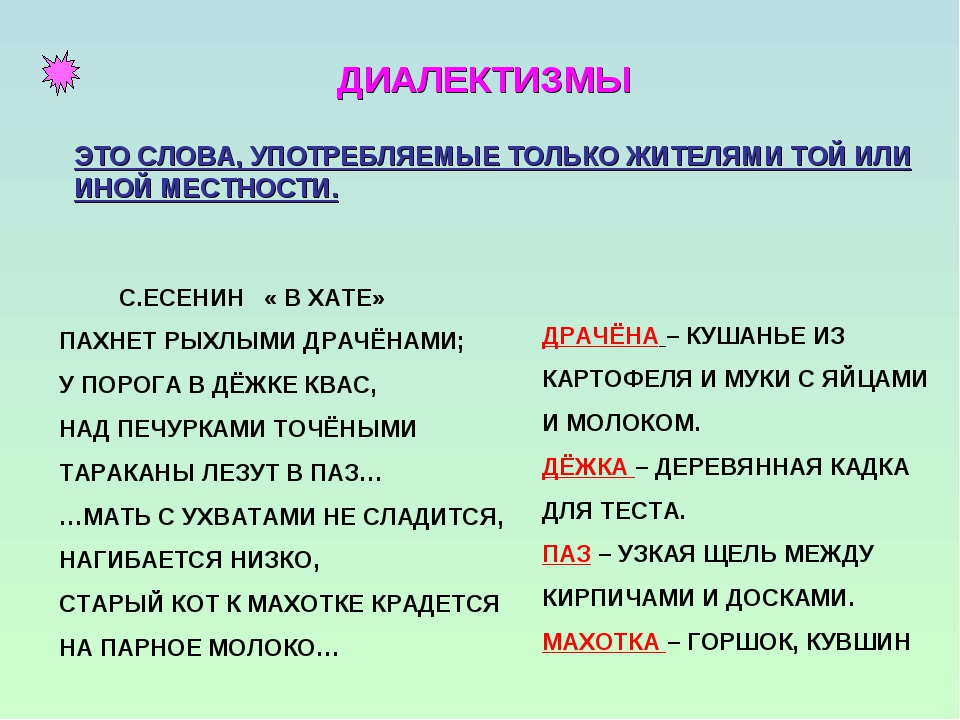 ДИАЛЕКТИЗМЫ

ЭТО СЛОВА, УПОТРЕБЛЯЕМЫЕ ТОЛЬКО ЖИТЕЛЯМИ ТОЙ ИЛИ ИНОЙ МЕСТНОСТИ.

С.ЕСЕНИН « В ХАТЕ»

ПАХНЕТ РЫХЛЫМИ ДРАЧЁНАМИ;
У ПОРОГА В ДЁЖКЕ КВАС,
НАД ПЕЧУРКАМИ ТОЧЁНЫМИ
ТАРАКАНЫ ЛЕЗУТ В ПАЗ…
…МАТЬ С УХВАТАМИ НЕ СЛАДИТСЯ,
НАГИБАЕТСЯ НИЗКО,
СТАРЫЙ КОТ К МАХОТКЕ КРАДЕТСЯ
НА ПАРНОЕ МОЛОКО…

ДРАЧЁНА – КУШАНЬЕ ИЗ КАРТОФЕЛЯ И МУКИ С ЯЙЦАМИ И МОЛОКОМ.
ДЁЖКА – ДЕРЕВЯННАЯ КАДКА ДЛЯ ТЕСТА.
ПАЗ – УЗКАЯ ЩЕЛЬ МЕЖДУ КИРПИЧАМИ И ДОСКАМИ.
МАХОТКА – ГОРШОК, КУВШИН